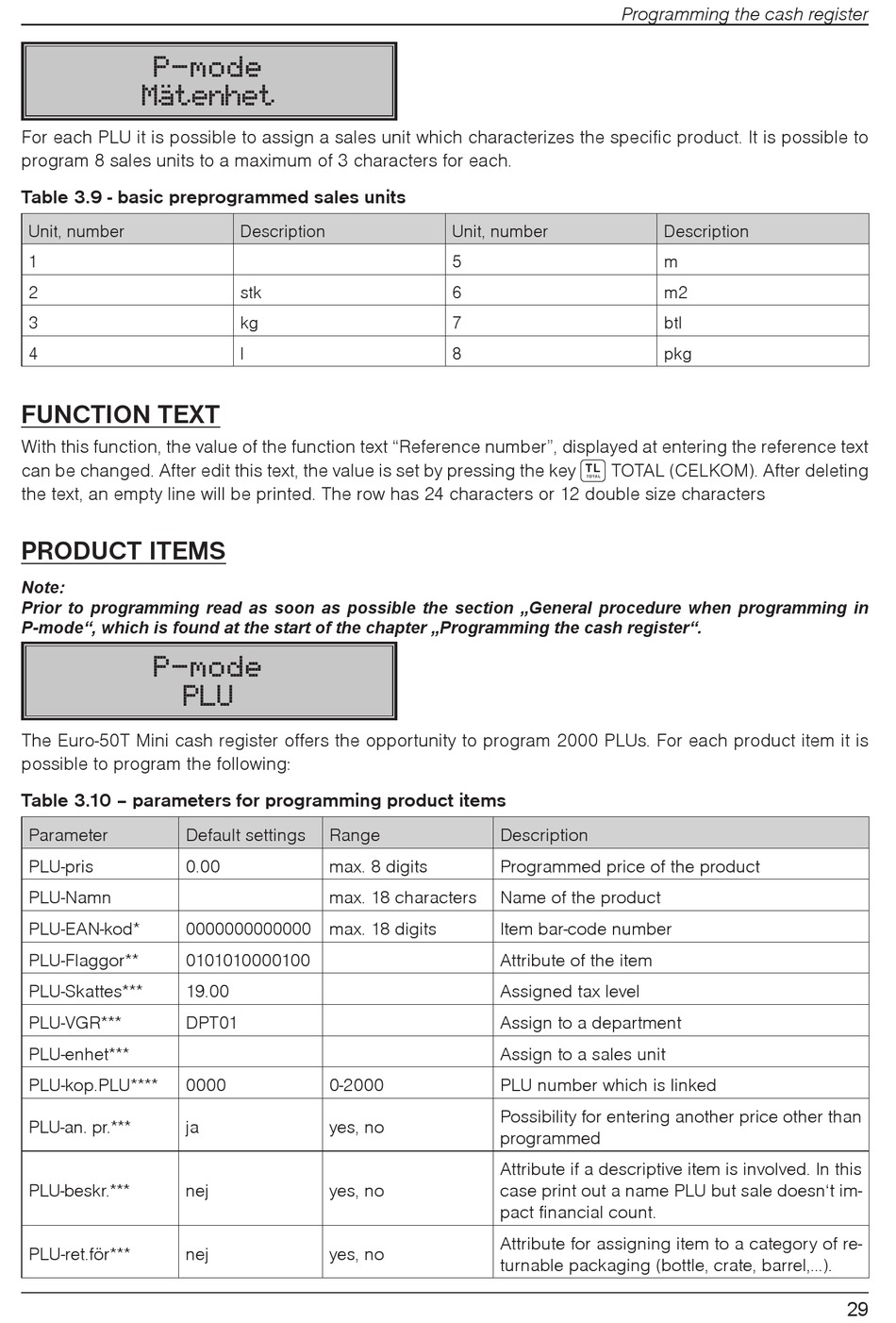 Programming the cash register

P-mode
Mätenhet

For each PLU it is possible to assign a sales unit which characterizes the specific product. It is possible to program 8 sales units to a maximum of 3 characters for each.

Table 3.9 - basic preprogrammed sales units

| Unit, number | Description | Unit, number | Description |
|---|---|---|---|
| 1 | | 5 | m |
| 2 | stk | 6 | m2 |
| 3 | kg | 7 | btl |
| 4 | l | 8 | pkg |

FUNCTION TEXT

With this function, the value of the function text “Reference number”, displayed at entering the reference text can be changed. After edit this text, the value is set by pressing the key TL TOTAL TOTAL (CELKOM). After deleting the text, an empty line will be printed. The row has 24 characters or 12 double size characters

PRODUCT ITEMS

Note:
Prior to programming read as soon as possible the section „General procedure when programming in P-mode“, which is found at the start of the chapter „Programming the cash register“.

P-mode
PLU

The Euro-50T Mini cash register offers the opportunity to program 2000 PLUs. For each product item it is possible to program the following:

Table 3.10 – parameters for programming product items

| Parameter | Default settings | Range | Description |
|---|---|---|---|
| PLU-pris | 0.00 | max. 8 digits | Programmed price of the product |
| PLU-Namn | | max. 18 characters | Name of the product |
| PLU-EAN-kod* | 0000000000000 | max. 18 digits | Item bar-code number |
| PLU-Flaggor** | 0101010000100 | | Attribute of the item |
| PLU-Skattes*** | 19.00 | | Assigned tax level |
| PLU-VGR*** | DPT01 | | Assign to a department |
| PLU-enhet*** | | | Assign to a sales unit |
| PLU-kop.PLU**** | 0000 | 0-2000 | PLU number which is linked |
| PLU-an. pr.*** | ja | yes, no | Possibility for entering another price other than programmed |
| PLU-beskr.*** | nej | yes, no | Attribute if a descriptive item is involved. In this case print out a name PLU but sale doesn‘t impact financial count. |
| PLU-ret.för*** | nej | yes, no | Attribute for assigning item to a category of returnable packaging (bottle, crate, barrel,...). |

29